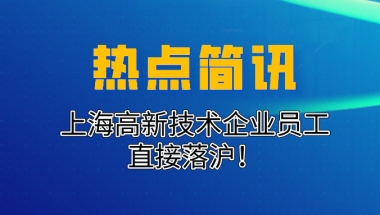 热点简讯

上海高新技术企业员工
直接落沪！